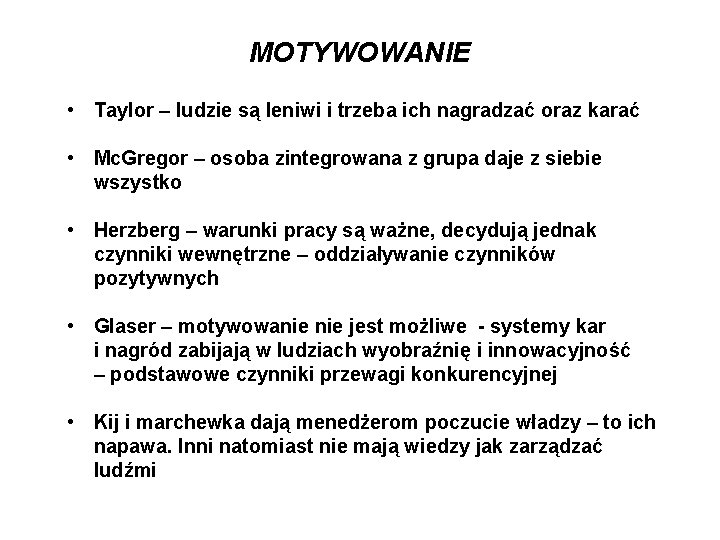 MOTYWOWANIE

• Taylor – ludzie są leniwi i trzeba ich nagradzać oraz karać

• McGregor – osoba zintegrowana z grupa daje z siebie wszystko

• Herzberg – warunki pracy są ważne, decydują jednak czynniki wewnętrzne – oddziaływanie czynników pozytywnych

• Glaser – motywowanie nie jest możliwe - systemy kar i nagród zabijają w ludziach wyobraźnię i innowacyjność – podstawowe czynniki przewagi konkurencyjnej

• Kij i marchewka dają menedżerom poczucie władzy – to ich napawa. Inni natomiast nie mają wiedzy jak zarządzać ludźmi